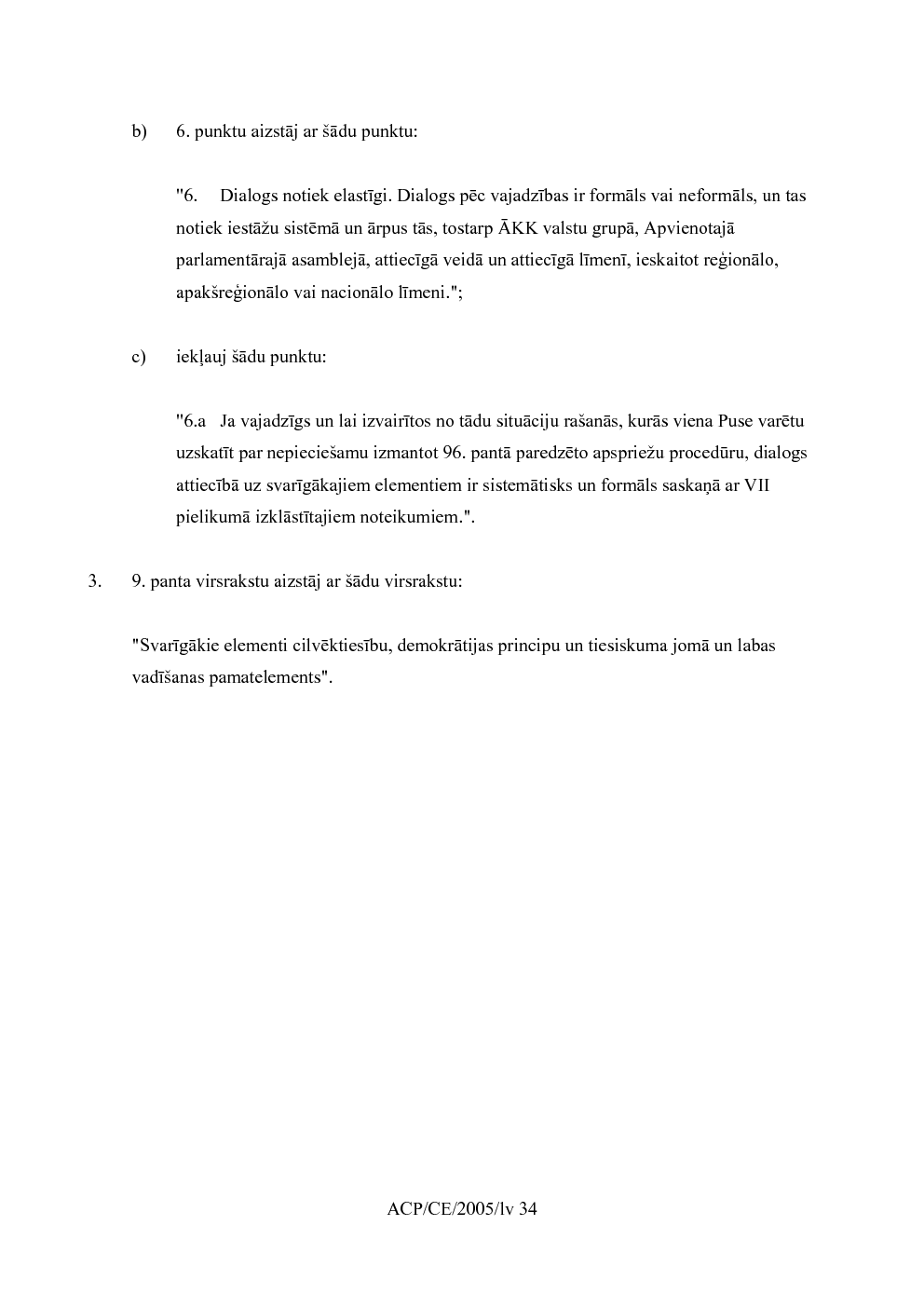 b) 6. punktu aizstāj ar šādu punktu:

"6. Dialogs notiek elastīgi. Dialogs pēc vajadzības ir formāls vai neformāls, un tas notiek iestāžu sistēmā un ārpus tās, tostarp ĀKK valstu grupā, Apvienotajā parlamentārajā asamblejā, attiecīgā veidā un attiecīgā līmenī, ieskaitot reģionālo, apakšreģionālo vai nacionālo līmeni.";

c) iekļauj šādu punktu:

"6.a Ja vajadzīgs un lai izvairītos no tādu situāciju rašanās, kurās viena Puse varētu uzskatīt par nepieciešamu izmantot 96. pantā paredzēto apspriežu procedūru, dialogs attiecībā uz svarīgākajiem elementiem ir sistemātisks un formāls saskaņā ar VII pielikumā izklāstītajiem noteikumiem.".

3. 9. panta virsrakstu aizstāj ar šādu virsrakstu:

"Svarīgākie elementi cilvēktiesību, demokrātijas principu un tiesiskuma jomā un labas vadīšanas pamatelements".

ACP/CE/2005/lv 34